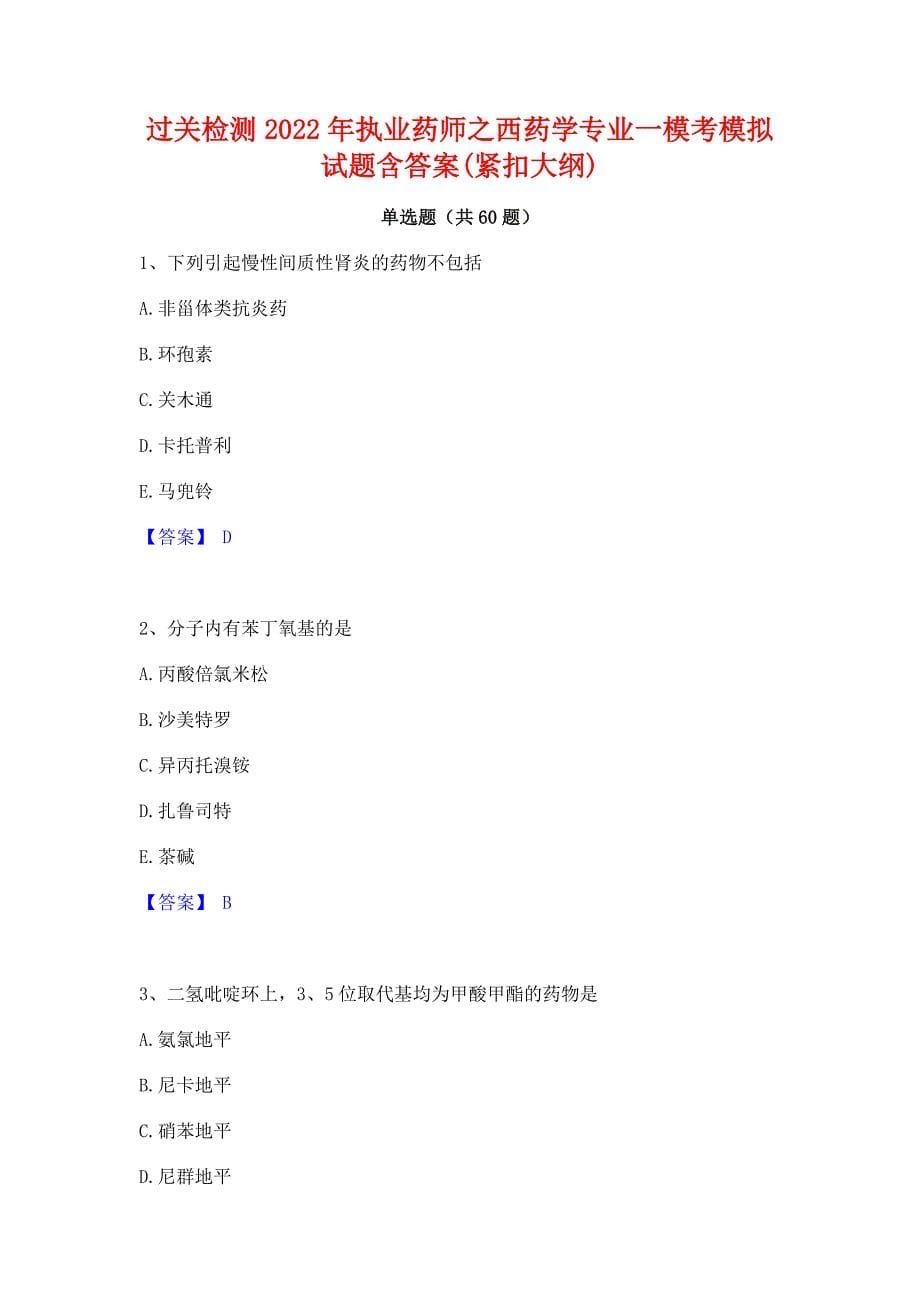 过关检测2022年执业药师之西药学专业一模考模拟试题含答案(紧扣大纲)

单选题（共60题）

1、下列引起慢性间质性肾炎的药物不包括

A.非甾体类抗炎药

B.环孢素

C.关木通

D.卡托普利

E.马兜铃

【答案】 D

2、分子内有苯丁氧基的是

A.丙酸倍氯米松

B.沙美特罗

C.异丙托溴铵

D.扎鲁司特

E.茶碱

【答案】 B

3、二氢吡啶环上，3、5位取代基均为甲酸甲酯的药物是

A.氨氯地平

B.尼卡地平

C.硝苯地平

D.尼群地平